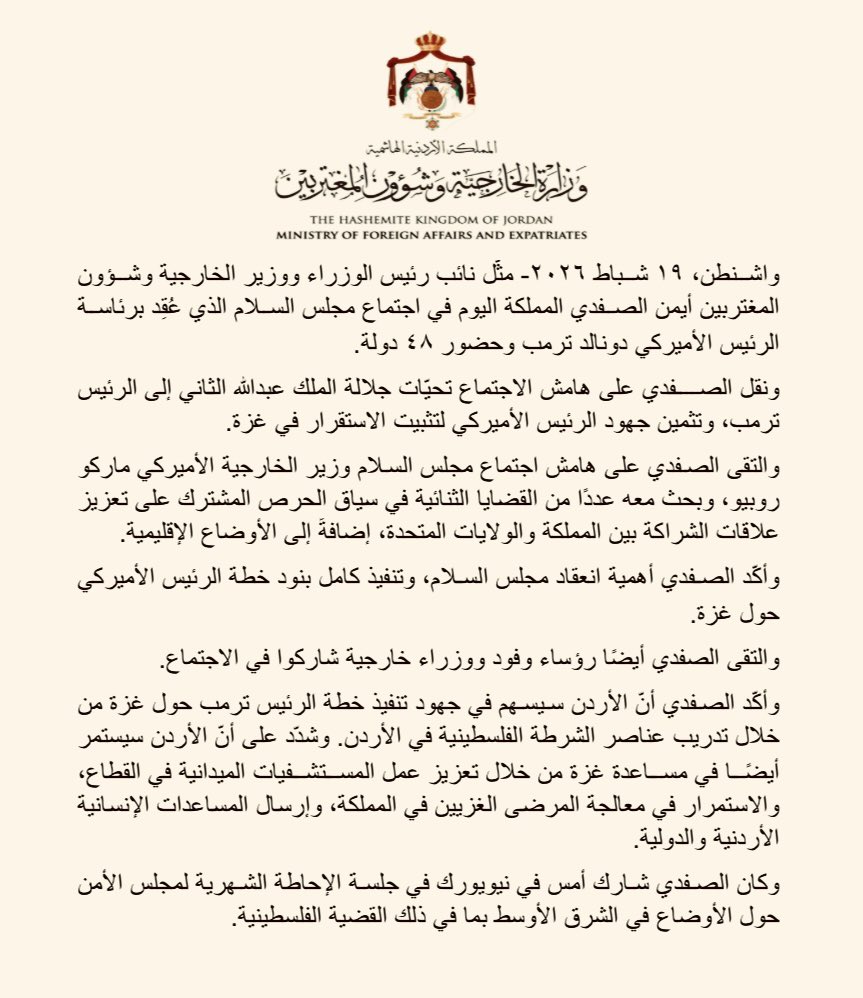 المملكة الأردنية الهاشمية
وزارة الخارجية وشؤون المغتربين
THE HASHEMITE KINGDOM OF JORDAN
MINISTRY OF FOREIGN AFFAIRS AND EXPATRIATES

واشنطن، ١٩ شباط ٢٠٢٦- مثّل نائب رئيس الوزراء ووزير الخارجية وشؤون المغتربين أيمن الصفدي المملكة اليوم في اجتماع مجلس السلام الذي عُقِد برئاسة الرئيس الأميركي دونالد ترمب وحضور ٤٨ دولة.

ونقل الصفدي على هامش الاجتماع تحيّات جلالة الملك عبدالله الثاني إلى الرئيس ترمب، وتثمين جهود الرئيس الأميركي لتثبيت الاستقرار في غزة.

والتقى الصفدي على هامش اجتماع مجلس السلام وزير الخارجية الأميركي ماركو روبيو، وبحث معه عددًا من القضايا الثنائية في سياق الحرص المشترك على تعزيز علاقات الشراكة بين المملكة والولايات المتحدة، إضافةً إلى الأوضاع الإقليمية.

وأكّد الصفدي أهمية انعقاد مجلس السلام، وتنفيذ كامل بنود خطة الرئيس الأميركي حول غزة.

والتقى الصفدي أيضًا رؤساء وفود ووزراء خارجية شاركوا في الاجتماع.

وأكّد الصفدي أنّ الأردن سيسهم في جهود تنفيذ خطة الرئيس ترمب حول غزة من خلال تدريب عناصر الشرطة الفلسطينية في الأردن. وشدّد على أنّ الأردن سيستمر أيضًا في مساعدة غزة من خلال تعزيز عمل المستشفيات الميدانية في القطاع، والاستمرار في معالجة المرضى الغزيين في المملكة، وإرسال المساعدات الإنسانية الأردنية والدولية.

وكان الصفدي شارك أمس في نيويورك في جلسة الإحاطة الشهرية لمجلس الأمن حول الأوضاع في الشرق الأوسط بما في ذلك القضية الفلسطينية.